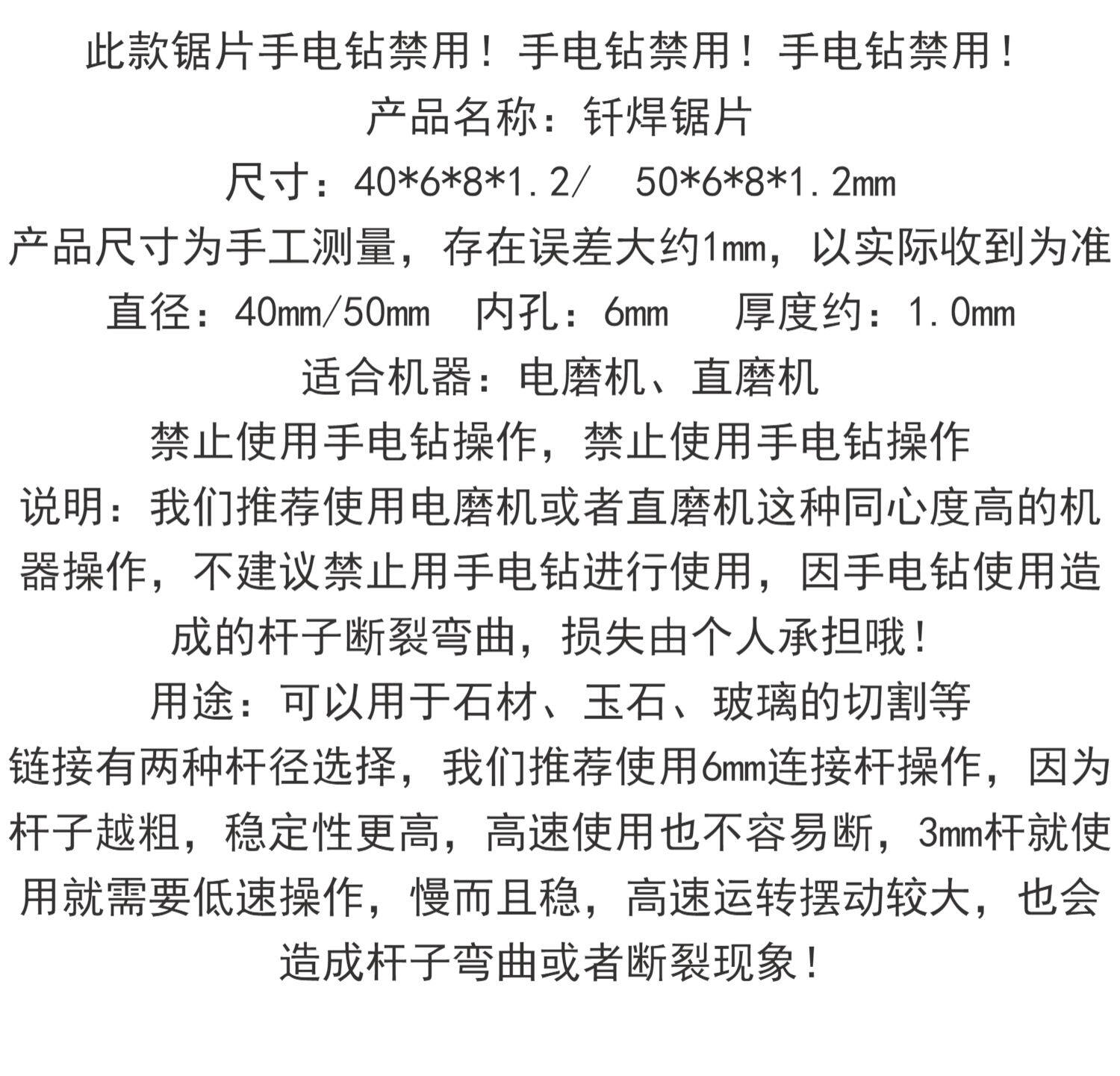 此款锯片手电钻禁用！手电钻禁用！手电钻禁用！

产品名称：钎焊锯片

尺寸：40*6*8*1.2/ 50*6*8*1.2mm

产品尺寸为手工测量，存在误差大约1mm，以实际收到为准

直径：40mm/50mm 内孔：6mm 厚度约：1.0mm

适合机器：电磨机、直磨机

禁止使用手电钻操作，禁止使用手电钻操作

说明：我们推荐使用电磨机或者直磨机这种同心度高的机器操作，不建议禁止用手电钻进行使用，因手电钻使用造成的杆子断裂弯曲，损失由个人承担哦！

用途：可以用于石材、玉石、玻璃的切割等

链接有两种杆径选择，我们推荐使用6mm连接杆操作，因为杆子越粗，稳定性更高，高速使用也不容易断，3mm杆就使用就需要低速操作，慢而且稳，高速运转摆动较大，也会造成杆子弯曲或者断裂现象！